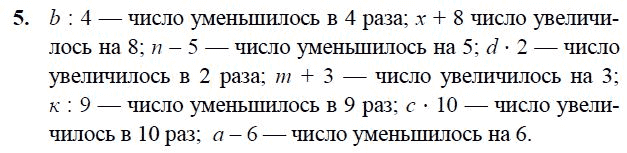 **5.** $b : 4$ — число уменьшилось в 4 раза; $x + 8$ число увеличилось на 8; $n - 5$ — число уменьшилось на 5; $d \cdot 2$ — число увеличилось в 2 раза; $m + 3$ — число увеличилось на 3; $к : 9$ — число уменьшилось в 9 раз; $c \cdot 10$ — число увеличилось в 10 раз; $a - 6$ — число уменьшилось на 6.